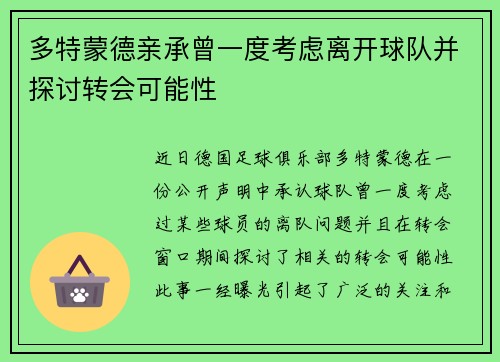 多特蒙德亲承曾一度考虑离开球队并探讨转会可能性

近日德国足球俱乐部多特蒙德在一份公开声明中承认球队曾一度考虑过某些球员的离队问题并且在转会窗口期间探讨了相关的转会可能性此事一经曝光引起了广泛的关注和